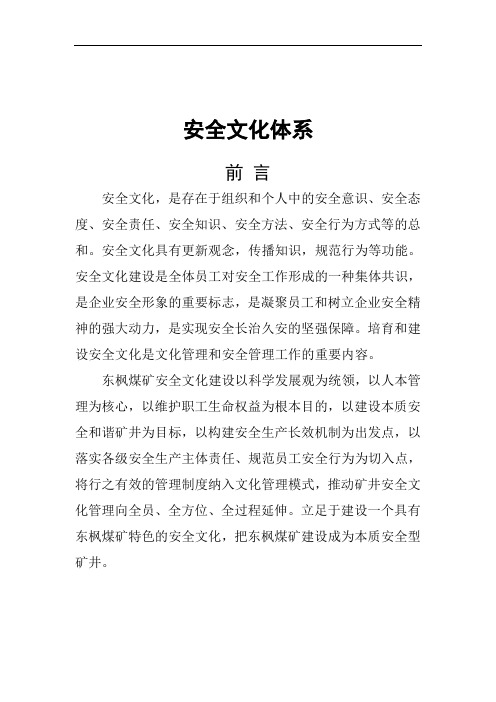 安全文化体系

前 言

安全文化，是存在于组织和个人中的安全意识、安全态度、安全责任、安全知识、安全方法、安全行为方式等的总和。安全文化具有更新观念，传播知识，规范行为等功能。安全文化建设是全体员工对安全工作形成的一种集体共识，是企业安全形象的重要标志，是凝聚员工和树立企业安全精神的强大动力，是实现安全长治久安的坚强保障。培育和建设安全文化是文化管理和安全管理工作的重要内容。

东枫煤矿安全文化建设以科学发展观为统领，以人本管理为核心，以维护职工生命权益为根本目的，以建设本质安全和谐矿井为目标，以构建安全生产长效机制为出发点，以落实各级安全生产主体责任、规范员工安全行为为切入点，将行之有效的管理制度纳入文化管理模式，推动矿井安全文化管理向全员、全方位、全过程延伸。立足于建设一个具有东枫煤矿特色的安全文化，把东枫煤矿建设成为本质安全型矿井。